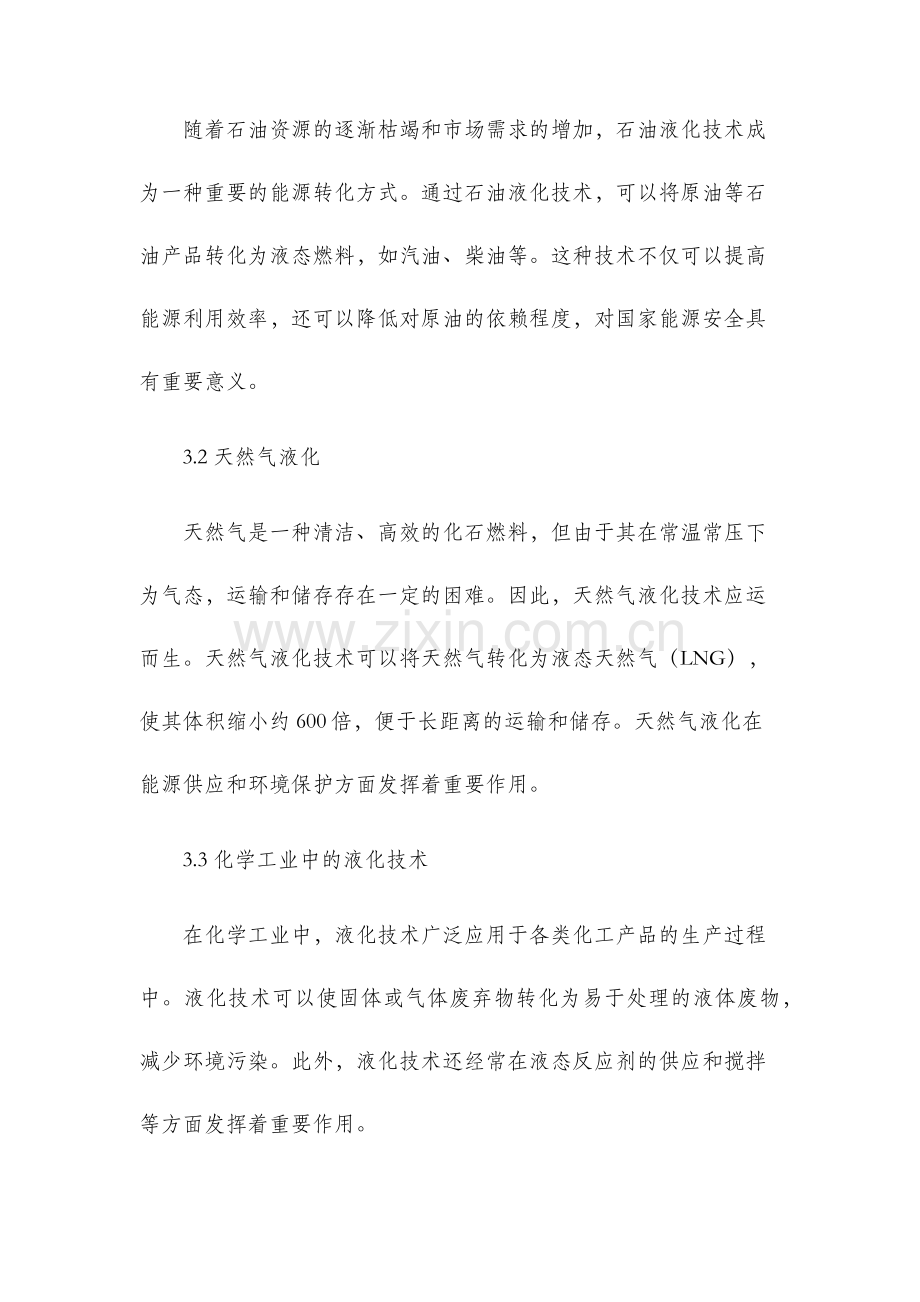 随着石油资源的逐渐枯竭和市场需求的增加，石油液化技术成为一种重要的能源转化方式。通过石油液化技术，可以将原油等石油产品转化为液态燃料，如汽油、柴油等。这种技术不仅可以提高能源利用效率，还可以降低对原油的依赖程度，对国家能源安全具有重要意义。

3.2 天然气液化

天然气是一种清洁、高效的化石燃料，但由于其在常温常压下为气态，运输和储存存在一定的困难。因此，天然气液化技术应运而生。天然气液化技术可以将天然气转化为液态天然气（LNG），使其体积缩小约 600 倍，便于长距离的运输和储存。天然气液化在能源供应和环境保护方面发挥着重要作用。

www.zixin.com.cn

3.3 化学工业中的液化技术

在化学工业中，液化技术广泛应用于各类化工产品的生产过程中。液化技术可以使固体或气体废弃物转化为易于处理的液体废物，减少环境污染。此外，液化技术还经常在液态反应剂的供应和搅拌等方面发挥着重要作用。